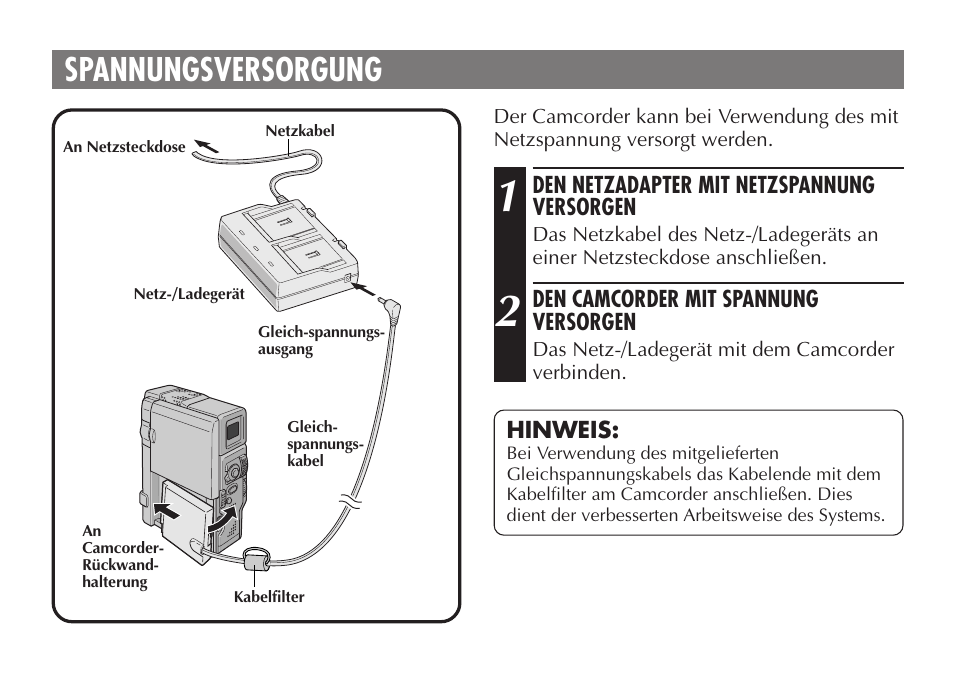 SPANNUNGSVERSORGUNG

Netzkabel
An Netzsteckdose
Netz-/Ladegerät
Gleich-spannungs-ausgang
Gleich-spannungs-kabel
An Camcorder-Rückwand-halterung
Kabelfilter

Der Camcorder kann bei Verwendung des mit Netzspannung versorgt werden.

1 DEN NETZADAPTER MIT NETZSPANNUNG VERSORGEN
Das Netzkabel des Netz-/Ladegeräts an einer Netzsteckdose anschließen.

2 DEN CAMCORDER MIT SPANNUNG VERSORGEN
Das Netz-/Ladegerät mit dem Camcorder verbinden.

HINWEIS:
Bei Verwendung des mitgelieferten Gleichspannungskabels das Kabelende mit dem Kabelfilter am Camcorder anschließen. Dies dient der verbesserten Arbeitsweise des Systems.